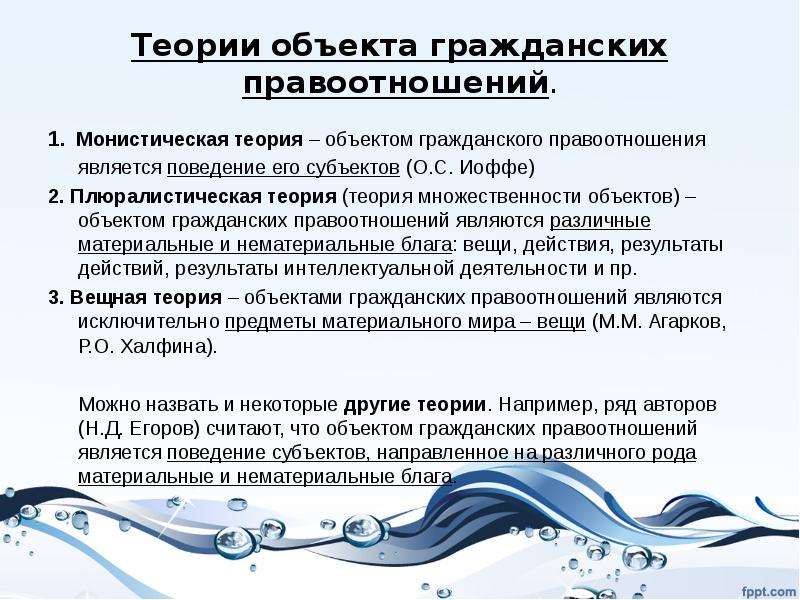 Теории объекта гражданских правоотношений.

1. Монистическая теория – объектом гражданского правоотношения является поведение его субъектов (О.С. Иоффе)

2. Плюралистическая теория (теория множественности объектов) – объектом гражданских правоотношений являются различные материальные и нематериальные блага: вещи, действия, результаты действий, результаты интеллектуальной деятельности и пр.

3. Вещная теория – объектами гражданских правоотношений являются исключительно предметы материального мира – вещи (М.М. Агарков, Р.О. Халфина).

Можно назвать и некоторые другие теории. Например, ряд авторов (Н.Д. Егоров) считают, что объектом гражданских правоотношений является поведение субъектов, направленное на различного рода материальные и нематериальные блага.

fppt.com